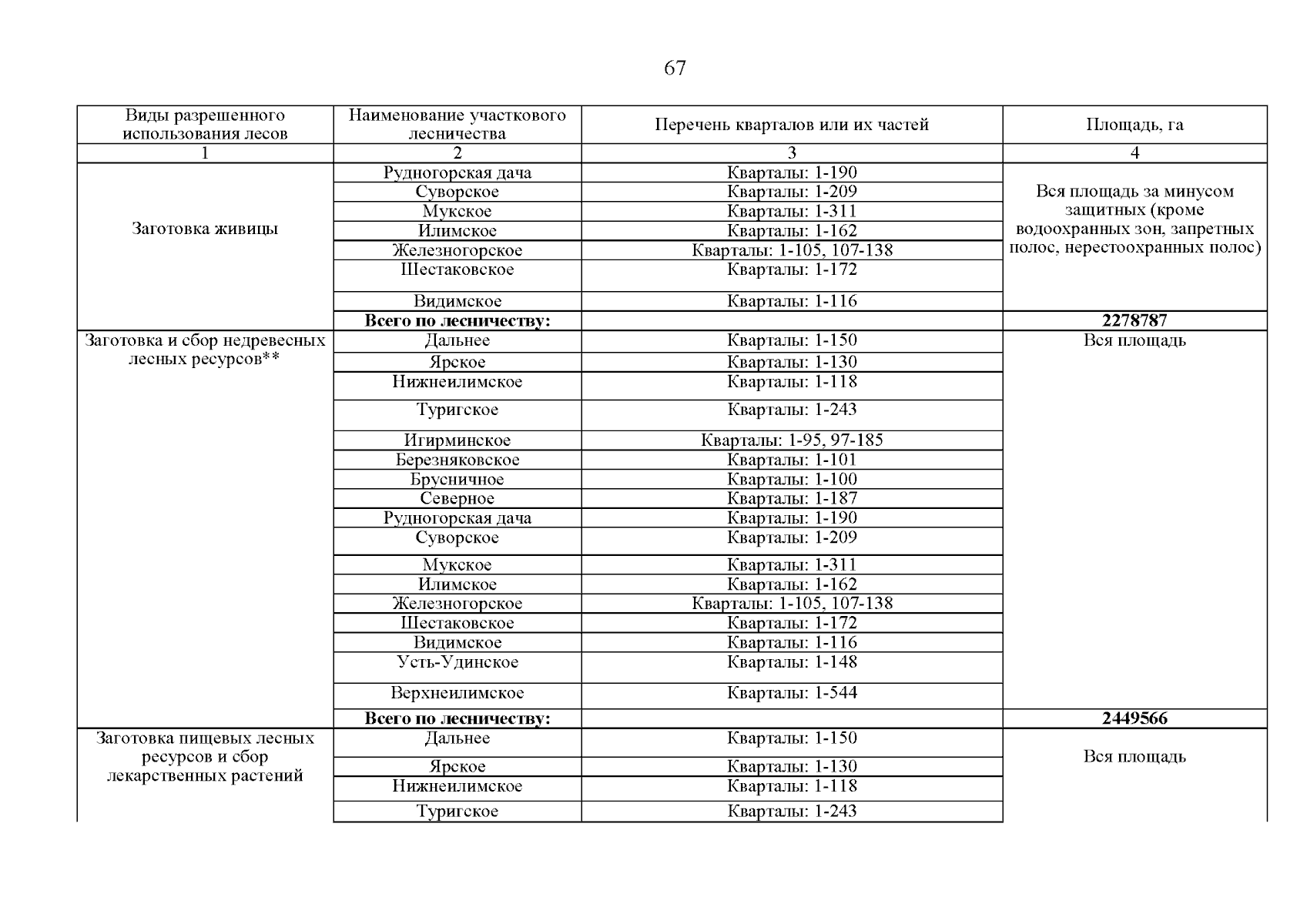 67

| Виды разрешенного использования лесов | Наименование участкового лесничества | Перечень кварталов или их частей | Площадь, га |
|---|---|---|---|
| 1 | 2 | 3 | 4 |
| Заготовка живицы | Рудногорская дача | Кварталы: 1-190 | Вся площадь за минусом защитных (кроме водоохранных зон, запретных полос, нерестоохранных полос) |
| | Суворское | Кварталы: 1-209 | |
| | Мукское | Кварталы: 1-311 | |
| | Илимское | Кварталы: 1-162 | |
| | Железногорское | Кварталы: 1-105, 107-138 | |
| | Шестаковское | Кварталы: 1-172 | |
| | Видимское | Кварталы: 1-116 | |
| | **Всего по лесничеству:** | | **2278787** |
| Заготовка и сбор недревесных лесных ресурсов** | Дальнее | Кварталы: 1-150 | Вся площадь |
| | Ярское | Кварталы: 1-130 | |
| | Нижнеилимское | Кварталы: 1-118 | |
| | Туригское | Кварталы: 1-243 | |
| | Игирминское | Кварталы: 1-95, 97-185 | |
| | Березняковское | Кварталы: 1-101 | |
| | Брусничное | Кварталы: 1-100 | |
| | Северное | Кварталы: 1-187 | |
| | Рудногорская дача | Кварталы: 1-190 | |
| | Суворское | Кварталы: 1-209 | |
| | Мукское | Кварталы: 1-311 | |
| | Илимское | Кварталы: 1-162 | |
| | Железногорское | Кварталы: 1-105, 107-138 | |
| | Шестаковское | Кварталы: 1-172 | |
| | Видимское | Кварталы: 1-116 | |
| | Усть-Удинское | Кварталы: 1-148 | |
| | Верхнеилимское | Кварталы: 1-544 | |
| | **Всего по лесничеству:** | | **2449566** |
| Заготовка пищевых лесных ресурсов и сбор лекарственных растений | Дальнее | Кварталы: 1-150 | Вся площадь |
| | Ярское | Кварталы: 1-130 | |
| | Нижнеилимское | Кварталы: 1-118 | |
| | Туригское | Кварталы: 1-243 | |